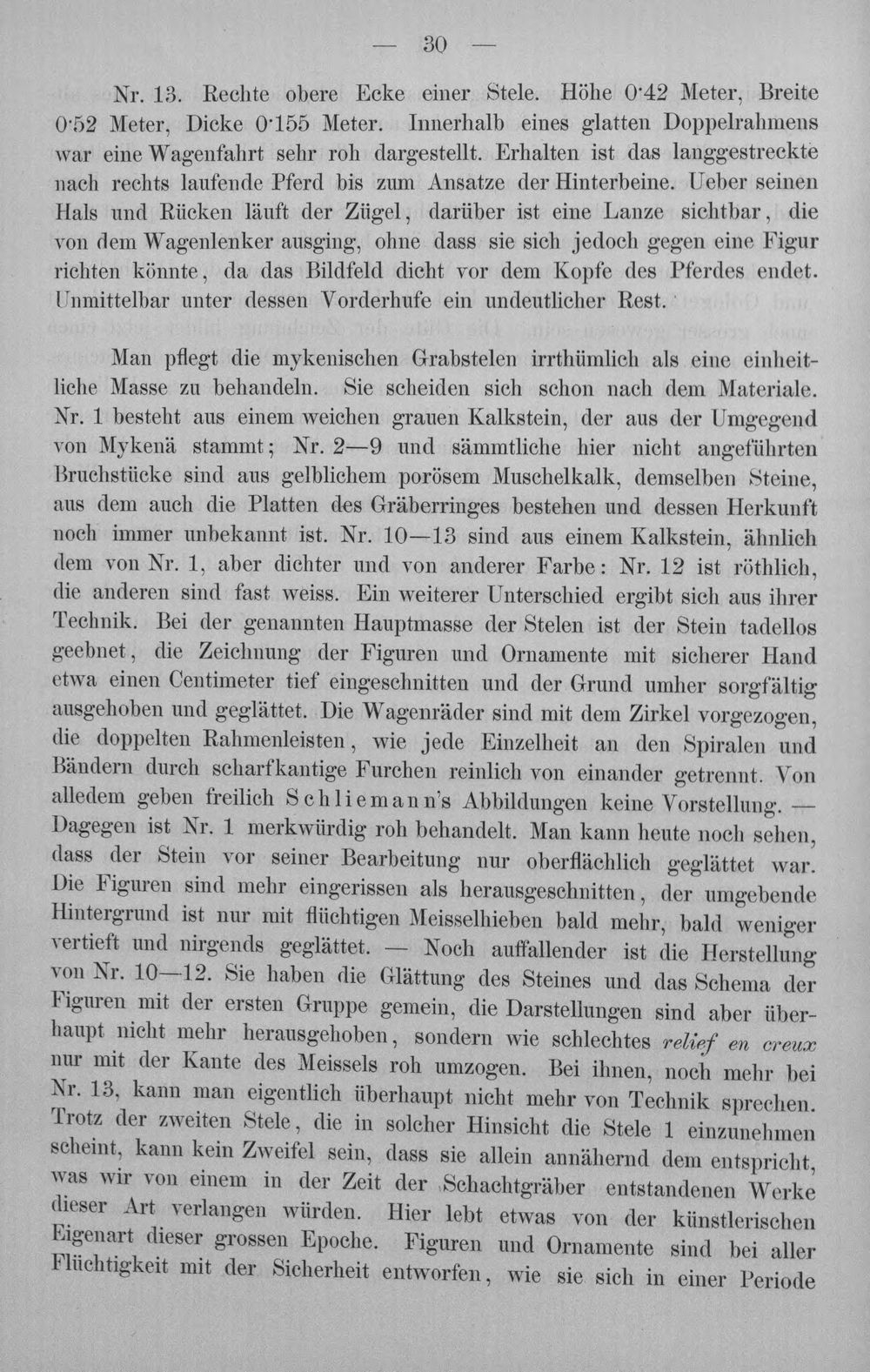 — 30 —

Nr. 13. Rechte obere Ecke einer Stele. Höhe 0·42 Meter, Breite 0·52 Meter, Dicke 0·155 Meter. Innerhalb eines glatten Doppelrahmens war eine Wagenfahrt sehr roh dargestellt. Erhalten ist das langgestreckte nach rechts laufende Pferd bis zum Ansatze der Hinterbeine. Ueber seinen Hals und Rücken läuft der Zügel, darüber ist eine Lanze sichtbar, die von dem Wagenlenker ausging, ohne dass sie sich jedoch gegen eine Figur richten könnte, da das Bildfeld dicht vor dem Kopfe des Pferdes endet. Unmittelbar unter dessen Vorderhufe ein undeutlicher Rest.

Man pflegt die mykenischen Grabstelen irrthümlich als eine einheitliche Masse zu behandeln. Sie scheiden sich schon nach dem Materiale. Nr. 1 besteht aus einem weichen grauen Kalkstein, der aus der Umgegend von Mykenä stammt; Nr. 2—9 und sämmtliche hier nicht angeführten Bruchstücke sind aus gelblichem porösem Muschelkalk, demselben Steine, aus dem auch die Platten des Gräberringes bestehen und dessen Herkunft noch immer unbekannt ist. Nr. 10—13 sind aus einem Kalkstein, ähnlich dem von Nr. 1, aber dichter und von anderer Farbe: Nr. 12 ist röthlich, die anderen sind fast weiss. Ein weiterer Unterschied ergibt sich aus ihrer Technik. Bei der genannten Hauptmasse der Stelen ist der Stein tadellos geebnet, die Zeichnung der Figuren und Ornamente mit sicherer Hand etwa einen Centimeter tief eingeschnitten und der Grund umher sorgfältig ausgehoben und geglättet. Die Wagenräder sind mit dem Zirkel vorgezogen, die doppelten Rahmenleisten, wie jede Einzelheit an den Spiralen und Bändern durch scharfkantige Furchen reinlich von einander getrennt. Von alledem geben freilich Schliemann's Abbildungen keine Vorstellung. — Dagegen ist Nr. 1 merkwürdig roh behandelt. Man kann heute noch sehen, dass der Stein vor seiner Bearbeitung nur oberflächlich geglättet war. Die Figuren sind mehr eingerissen als herausgeschnitten, der umgebende Hintergrund ist nur mit flüchtigen Meisselhieben bald mehr, bald weniger vertieft und nirgends geglättet. — Noch auffallender ist die Herstellung von Nr. 10—12. Sie haben die Glättung des Steines und das Schema der Figuren mit der ersten Gruppe gemein, die Darstellungen sind aber überhaupt nicht mehr herausgehoben, sondern wie schlechtes relief en creux nur mit der Kante des Meissels roh umzogen. Bei ihnen, noch mehr bei Nr. 13, kann man eigentlich überhaupt nicht mehr von Technik sprechen. Trotz der zweiten Stele, die in solcher Hinsicht die Stele 1 einzunehmen scheint, kann kein Zweifel sein, dass sie allein annähernd dem entspricht, was wir von einem in der Zeit der Schachtgräber entstandenen Werke dieser Art verlangen würden. Hier lebt etwas von der künstlerischen Eigenart dieser grossen Epoche. Figuren und Ornamente sind bei aller Flüchtigkeit mit der Sicherheit entworfen, wie sie sich in einer Periode